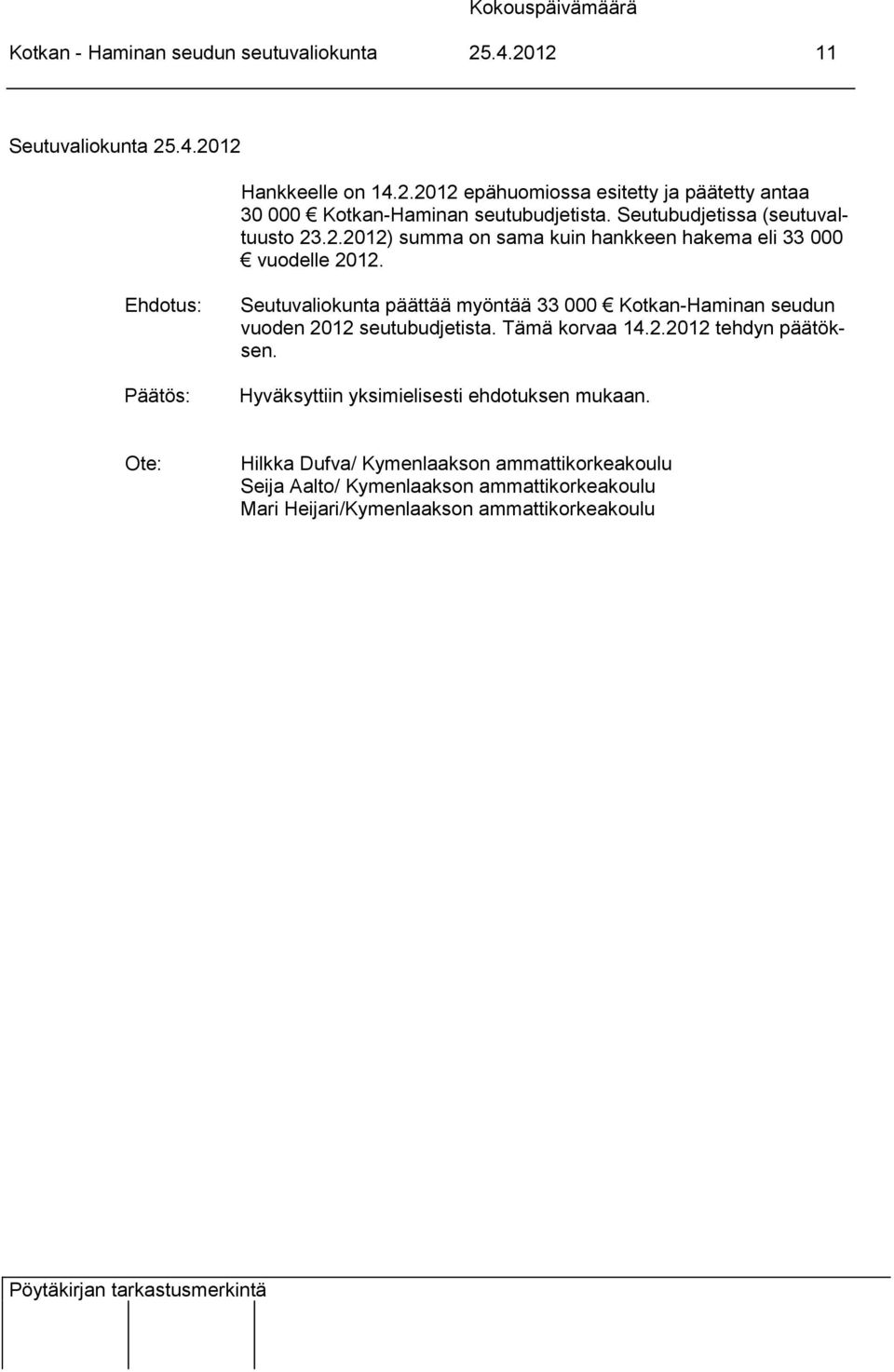 Kokouspäivämäärä
Kotkan - Haminan seudun seutuvaliokunta 25.4.2012 11

Seutuvaliokunta 25.4.2012

Hankkeelle on 14.2.2012 epähuomiossa esitetty ja päätetty antaa 30 000 € Kotkan-Haminan seutubudjetista. Seutubudjetissa (seutuvaltuusto 23.2.2012) summa on sama kuin hankkeen hakema eli 33 000 € vuodelle 2012.

Ehdotus: Seutuvaliokunta päättää myöntää 33 000 € Kotkan-Haminan seudun vuoden 2012 seutubudjetista. Tämä korvaa 14.2.2012 tehdyn päätöksen.

Päätös: Hyväksyttiin yksimielisesti ehdotuksen mukaan.

Ote: Hilkka Dufva/ Kymenlaakson ammattikorkeakoulu
Seija Aalto/ Kymenlaakson ammattikorkeakoulu
Mari Heijari/Kymenlaakson ammattikorkeakoulu

Pöytäkirjan tarkastusmerkintä